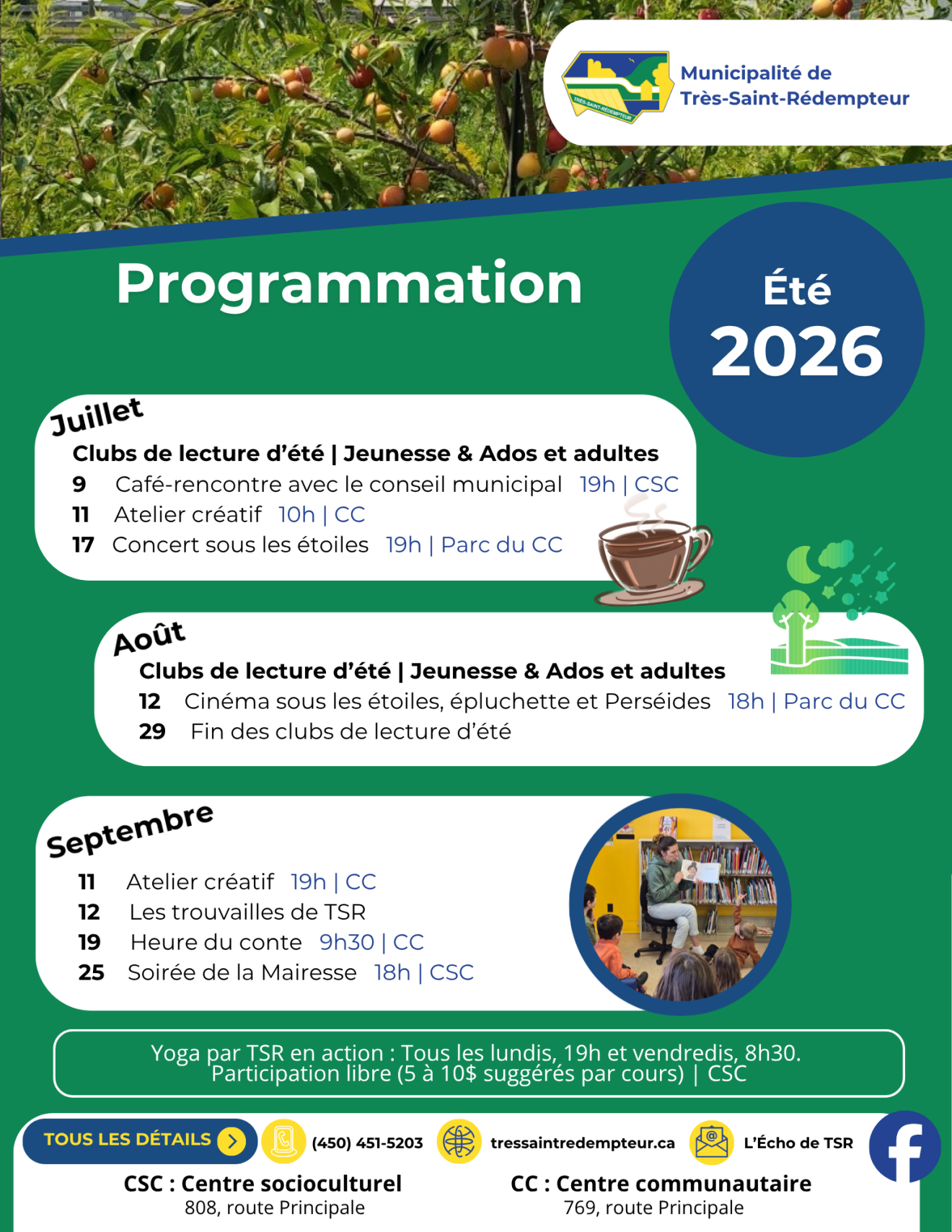 Municipalité de
Très-Saint-Rédempteur

Programmation

Été
2026

Juillet

Clubs de lecture d'été | Jeunesse & Ados et adultes
9 Café-rencontre avec le conseil municipal 19h | CSC
11 Atelier créatif 10h | CC
17 Concert sous les étoiles 19h | Parc du CC

Août

Clubs de lecture d'été | Jeunesse & Ados et adultes
12 Cinéma sous les étoiles, épluchette et Perséides 18h | Parc du CC
29 Fin des clubs de lecture d'été

Septembre

11 Atelier créatif 19h | CC
12 Les trouvailles de TSR
19 Heure du conte 9h30 | CC
25 Soirée de la Mairesse 18h | CSC

Yoga par TSR en action : Tous les lundis, 19h et vendredis, 8h30. Participation libre (5 à 10$ suggérés par cours) | CSC

TOUS LES DÉTAILS (450) 451-5203 tressaintredempteur.ca L'Écho de TSR

CSC : Centre socioculturel
808, route Principale

CC : Centre communautaire
769, route Principale